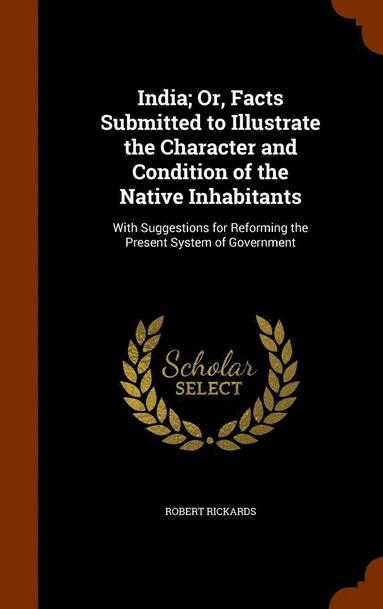 India; Or, Facts Submitted to Illustrate the Character and Condition of the Native Inhabitants

With Suggestions for Reforming the Present System of Government

Scholar SELECT

ROBERT RICKARDS